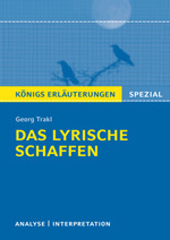 KÖNIGS ERLÄUTERUNGEN SPEZIAL

Georg Trakl

DAS LYRISCHE SCHAFFEN

ANALYSE | INTERPRETATION